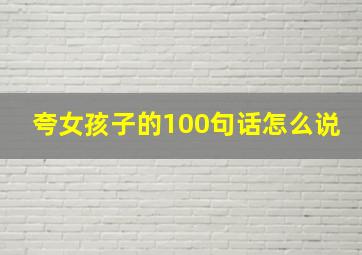 夸女孩子的100句话怎么说